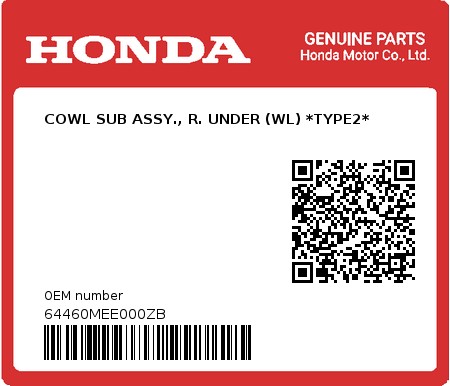 HONDA

GENUINE PARTS
Honda Motor Co., Ltd.

COWL SUB ASSY., R. UNDER (WL) *TYPE2*

0EM number
64460MEE000ZB